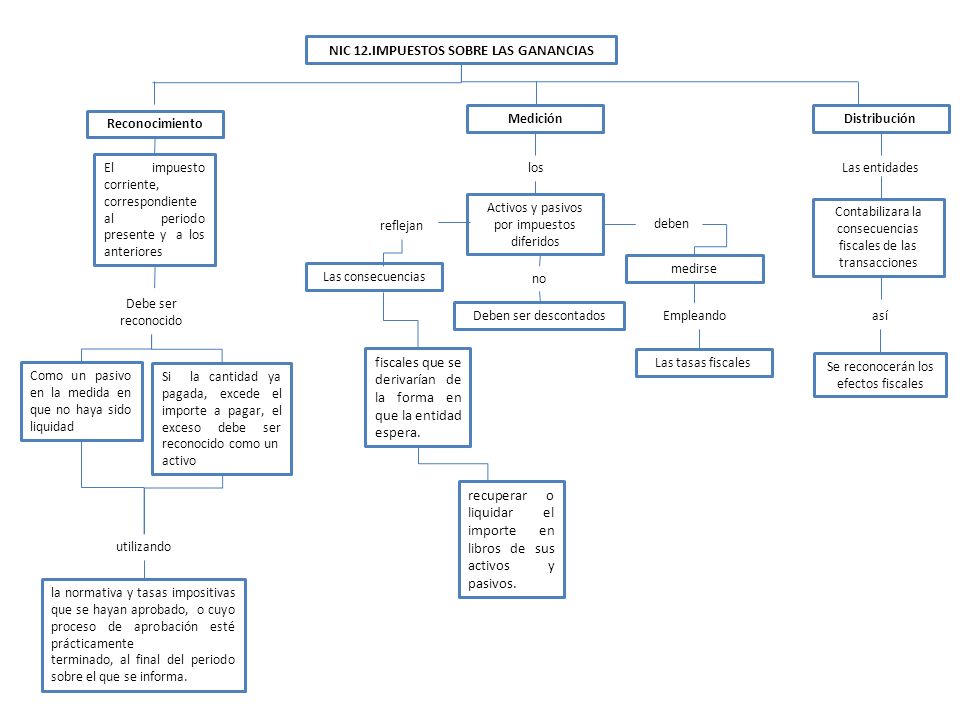 NIC 12.IMPUESTOS SOBRE LAS GANANCIAS

Reconocimiento

El impuesto corriente, correspondiente al periodo presente y a los anteriores

Debe ser reconocido

Como un pasivo en la medida en que no haya sido liquidad

Si la cantidad ya pagada, excede el importe a pagar, el exceso debe ser reconocido como un activo

utilizando

la normativa y tasas impositivas que se hayan aprobado, o cuyo proceso de aprobación esté prácticamente terminado, al final del periodo sobre el que se informa.

Medición

los

Activos y pasivos por impuestos diferidos

reflejan

Las consecuencias

fiscales que se derivarían de la forma en que la entidad espera.

recuperar o liquidar el importe en libros de sus activos y pasivos.

no

Deben ser descontados

deben

medirse

Empleando

Las tasas fiscales

Distribución

Las entidades

Contabilizara la consecuencias fiscales de las transacciones

así

Se reconocerán los efectos fiscales